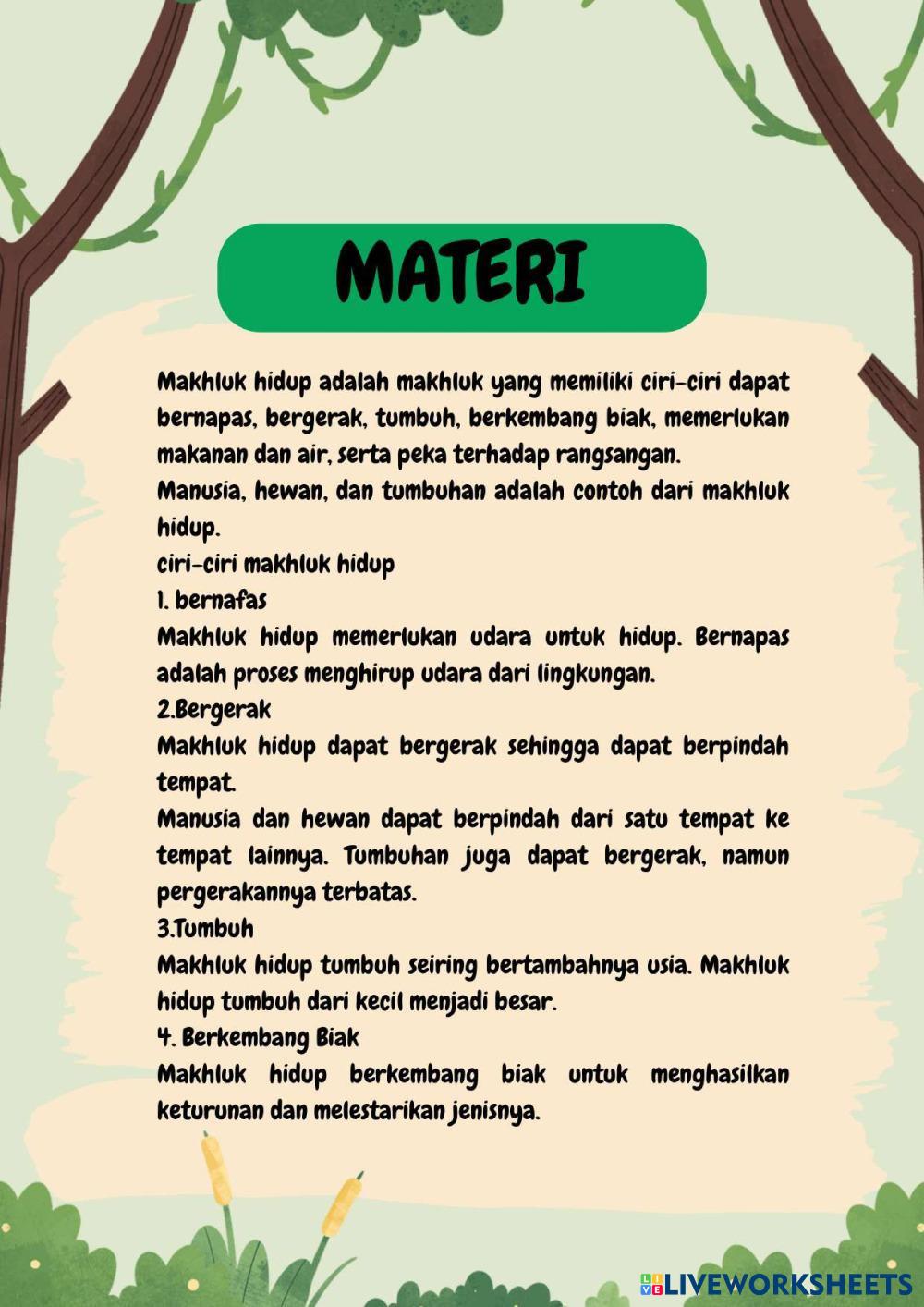 MATERI

Makhluk hidup adalah makhluk yang memiliki ciri-ciri dapat bernapas, bergerak, tumbuh, berkembang biak, memerlukan makanan dan air, serta peka terhadap rangsangan.
Manusia, hewan, dan tumbuhan adalah contoh dari makhluk hidup.
ciri-ciri makhluk hidup
1. bernafas
Makhluk hidup memerlukan udara untuk hidup. Bernapas adalah proses menghirup udara dari lingkungan.
2.Bergerak
Makhluk hidup dapat bergerak sehingga dapat berpindah tempat.
Manusia dan hewan dapat berpindah dari satu tempat ke tempat lainnya. Tumbuhan juga dapat bergerak, namun pergerakannya terbatas.
3.Tumbuh
Makhluk hidup tumbuh seiring bertambahnya usia. Makhluk hidup tumbuh dari kecil menjadi besar.
4. Berkembang Biak
Makhluk hidup berkembang biak untuk menghasilkan keturunan dan melestarikan jenisnya.

LIVEWORKSHEETS